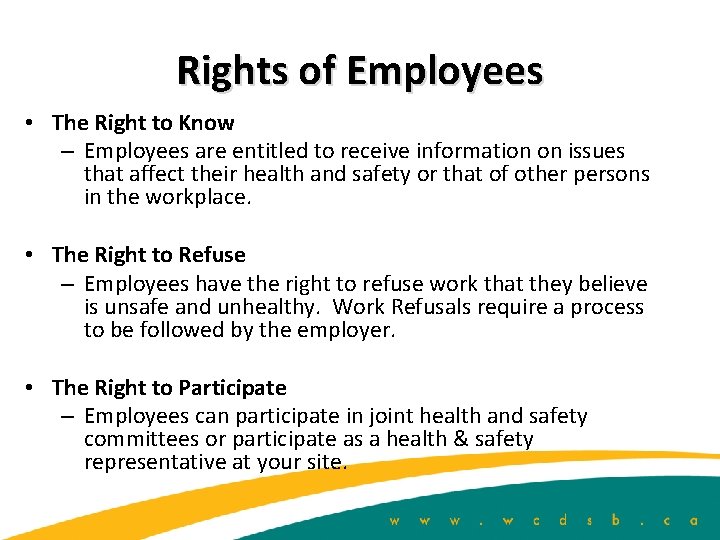 Rights of Employees

• The Right to Know
– Employees are entitled to receive information on issues that affect their health and safety or that of other persons in the workplace.

• The Right to Refuse
– Employees have the right to refuse work that they believe is unsafe and unhealthy. Work Refusals require a process to be followed by the employer.

• The Right to Participate
– Employees can participate in joint health and safety committees or participate as a health & safety representative at your site.

www.wcdsb.ca